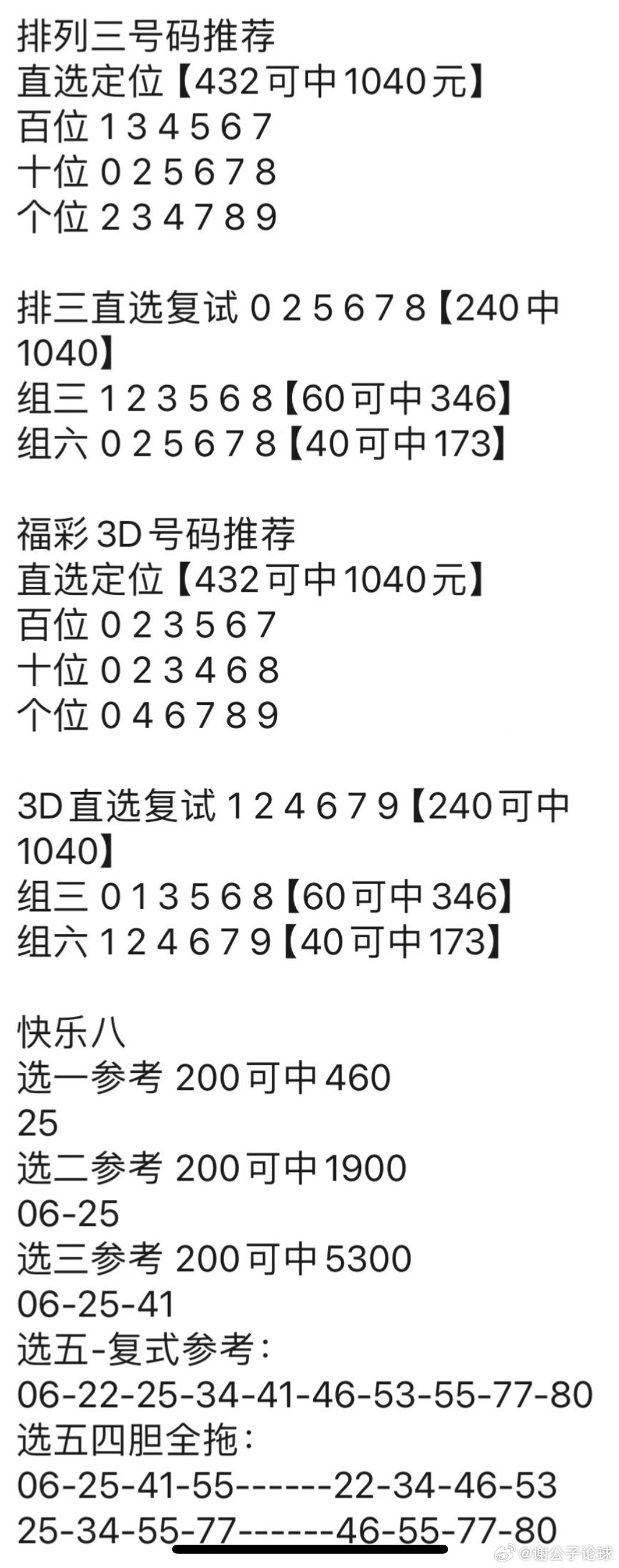 排列三号码推荐
直选定位【432可中1040元】
百位 1 3 4 5 6 7
十位 0 2 5 6 7 8
个位 2 3 4 7 8 9

排三直选复试 0 2 5 6 7 8【240中1040】
组三 1 2 3 5 6 8【60可中346】
组六 0 2 5 6 7 8【40可中173】

福彩3D号码推荐
直选定位【432可中1040元】
百位 0 2 3 5 6 7
十位 0 2 3 4 6 8
个位 0 4 6 7 8 9

3D直选复试 1 2 4 6 7 9【240可中1040】
组三 0 1 3 5 6 8【60可中346】
组六 1 2 4 6 7 9【40可中173】

快乐八
选一参考 200可中460
25
选二参考 200可中1900
06-25
选三参考 200可中5300
06-25-41
选五-复式参考：
06-22-25-34-41-46-53-55-77-80
选五四胆全拖：
06-25-41-55------22-34-46-53
25-34-55-77------46-55-77-80

@谢公子论球